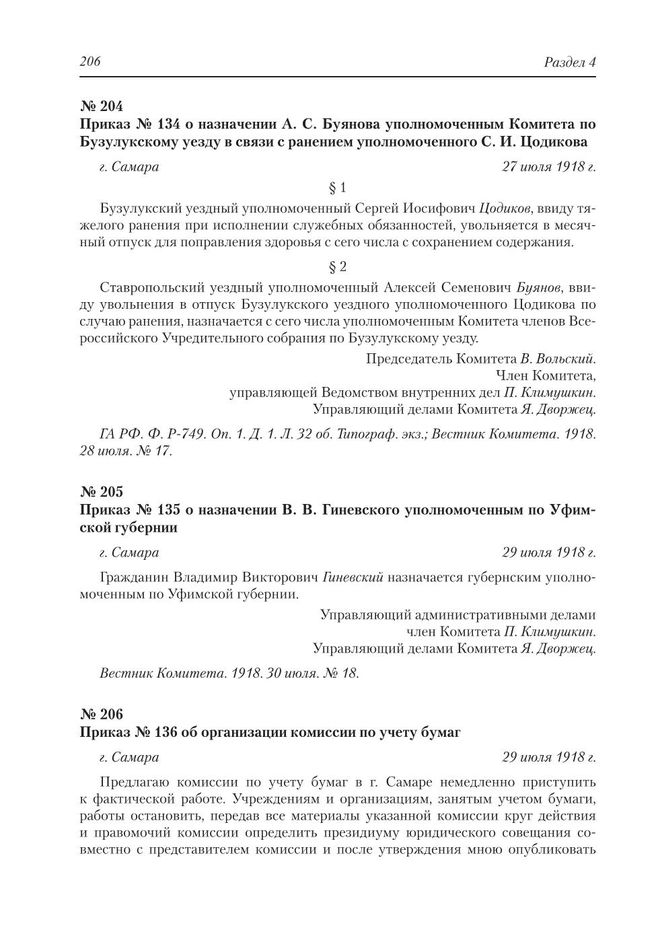 206

Раздел 4

№ 204
Приказ № 134 о назначении А. С. Буянова уполномоченным Комитета по Бузулукскому уезду в связи с ранением уполномоченного С. И. Цодикова

г. Самара

27 июля 1918 г.

§ 1

Бузулукский уездный уполномоченный Сергей Иосифович Цодиков, ввиду тяжелого ранения при исполнении служебных обязанностей, увольняется в месячный отпуск для поправления здоровья с сего числа с сохранением содержания.

§ 2

Ставропольский уездный уполномоченный Алексей Семенович Буянов, ввиду увольнения в отпуск Бузулукского уездного уполномоченного Цодикова по случаю ранения, назначается с сего числа уполномоченным Комитета членов Всероссийского Учредительного собрания по Бузулукскому уезду.

Председатель Комитета В. Вольский.
Член Комитета,
управляющей Ведомством внутренних дел П. Климушкин.
Управляющий делами Комитета Я. Дворжец.

ГА РФ. Ф. Р-749. Оп. 1. Д. 1. Л. 32 об. Типограф. экз.; Вестник Комитета. 1918. 28 июля. № 17.

№ 205
Приказ № 135 о назначении В. В. Гиневского уполномоченным по Уфимской губернии

г. Самара

29 июля 1918 г.

Гражданин Владимир Викторович Гиневский назначается губернским уполномоченным по Уфимской губернии.

Управляющий административными делами
член Комитета П. Климушкин.
Управляющий делами Комитета Я. Дворжец.

Вестник Комитета. 1918. 30 июля. № 18.

№ 206
Приказ № 136 об организации комиссии по учету бумаг

г. Самара

29 июля 1918 г.

Предлагаю комиссии по учету бумаг в г. Самаре немедленно приступить к фактической работе. Учреждениям и организациям, занятым учетом бумаги, работы остановить, передав все материалы указанной комиссии круг действия и правомочий комиссии определить президиуму юридического совещания совместно с представителем комиссии и после утверждения мною опубликовать